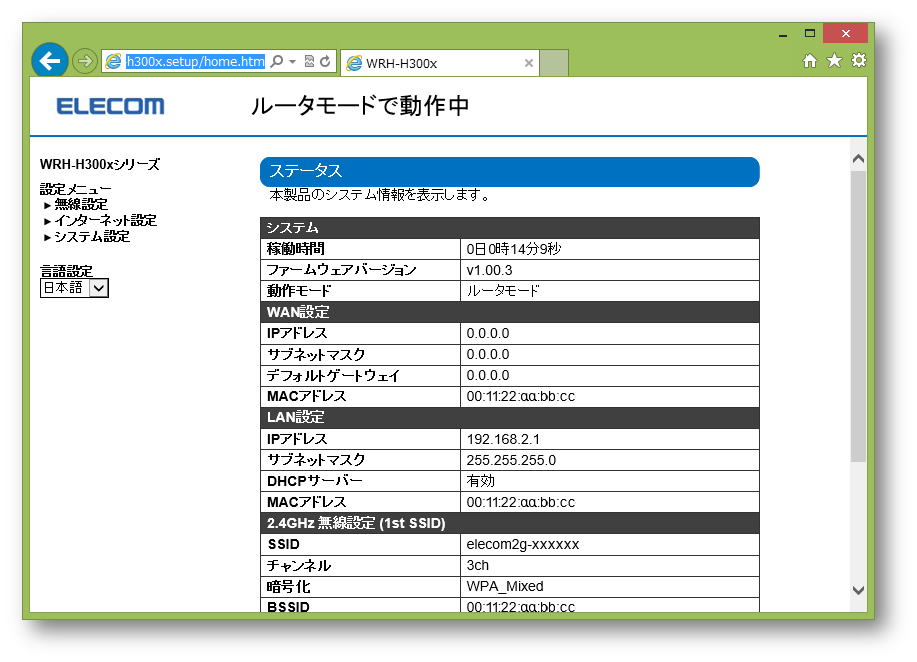 h300x.setup/home.htm

WRH-H300x

ELECOM

ルータモードで動作中

WRH-H300xシリーズ

設定メニュー
▸無線設定
▸インターネット設定
▸システム設定

言語設定
日本語

ステータス
本製品のシステム情報を表示します。

| システム | |
|---|---|
| 稼働時間 | 0日0時14分9秒 |
| ファームウェアバージョン | v1.00.3 |
| 動作モード | ルータモード |
| WAN設定 | |
| IPアドレス | 0.0.0.0 |
| サブネットマスク | 0.0.0.0 |
| デフォルトゲートウェイ | 0.0.0.0 |
| MACアドレス | 00:11:22:aa:bb:cc |
| LAN設定 | |
| IPアドレス | 192.168.2.1 |
| サブネットマスク | 255.255.255.0 |
| DHCPサーバー | 有効 |
| MACアドレス | 00:11:22:aa:bb:cc |
| 2.4GHz 無線設定 (1st SSID) | |
| SSID | elecom2g-xxxxxx |
| チャンネル | 3ch |
| 暗号化 | WPA_Mixed |
| BSSID | 00:11:22:aa:bb:cc |